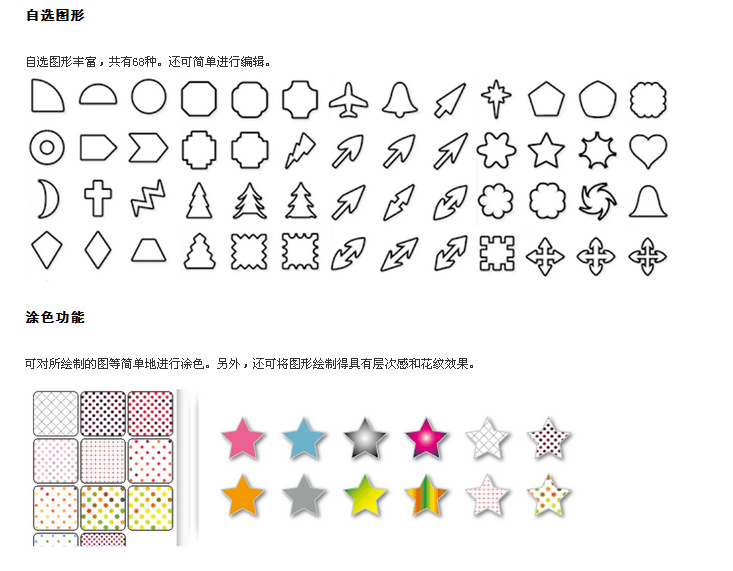 自选图形

自选图形丰富，共有68种。还可简单进行编辑。

涂色功能

可对所绘制的图等简单地进行涂色。另外，还可将图形绘制得具有层次感和花纹效果。